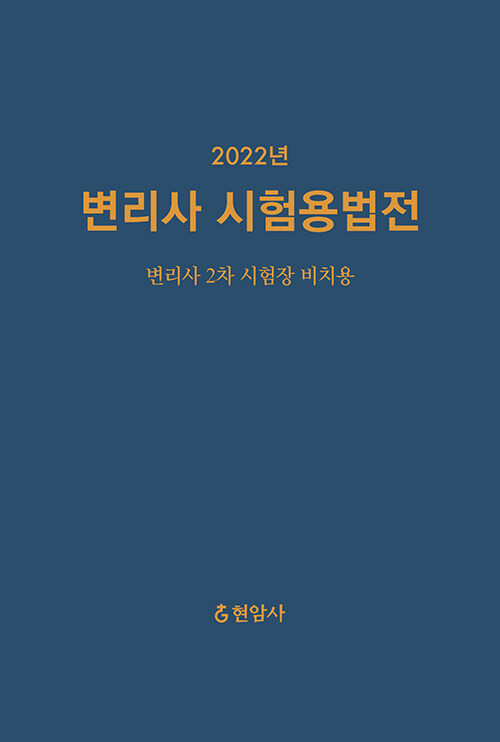 2022년

변리사 시험용법전

변리사 2차 시험장 비치용

현암사